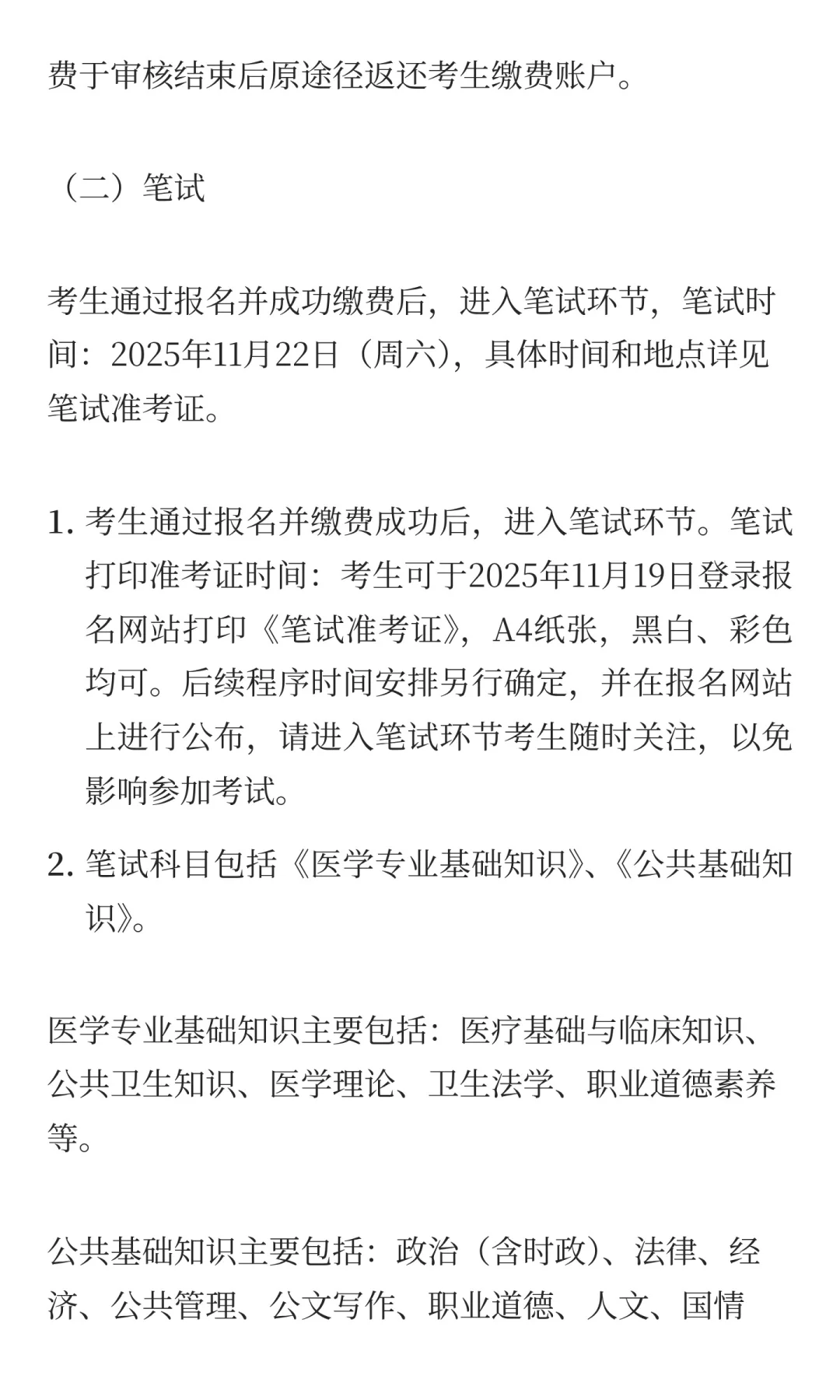 费于审核结束后原途径返还考生缴费账户。

（二）笔试

考生通过报名并成功缴费后，进入笔试环节，笔试时间：2025年11月22日（周六），具体时间和地点详见笔试准考证。

1. 考生通过报名并缴费成功后，进入笔试环节。笔试打印准考证时间：考生可于2025年11月19日登录报名网站打印《笔试准考证》，A4纸张，黑白、彩色均可。后续程序时间安排另行确定，并在报名网站上进行公布，请进入笔试环节考生随时关注，以免影响参加考试。

2. 笔试科目包括《医学专业基础知识》、《公共基础知识》。

医学专业基础知识主要包括：医疗基础与临床知识、公共卫生知识、医学理论、卫生法学、职业道德素养等。

公共基础知识主要包括：政治（含时政）、法律、经济、公共管理、公文写作、职业道德、人文、国情